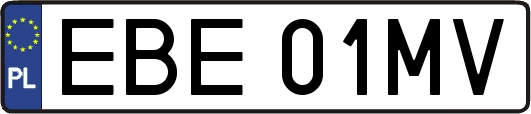 PL
EBE 01MV